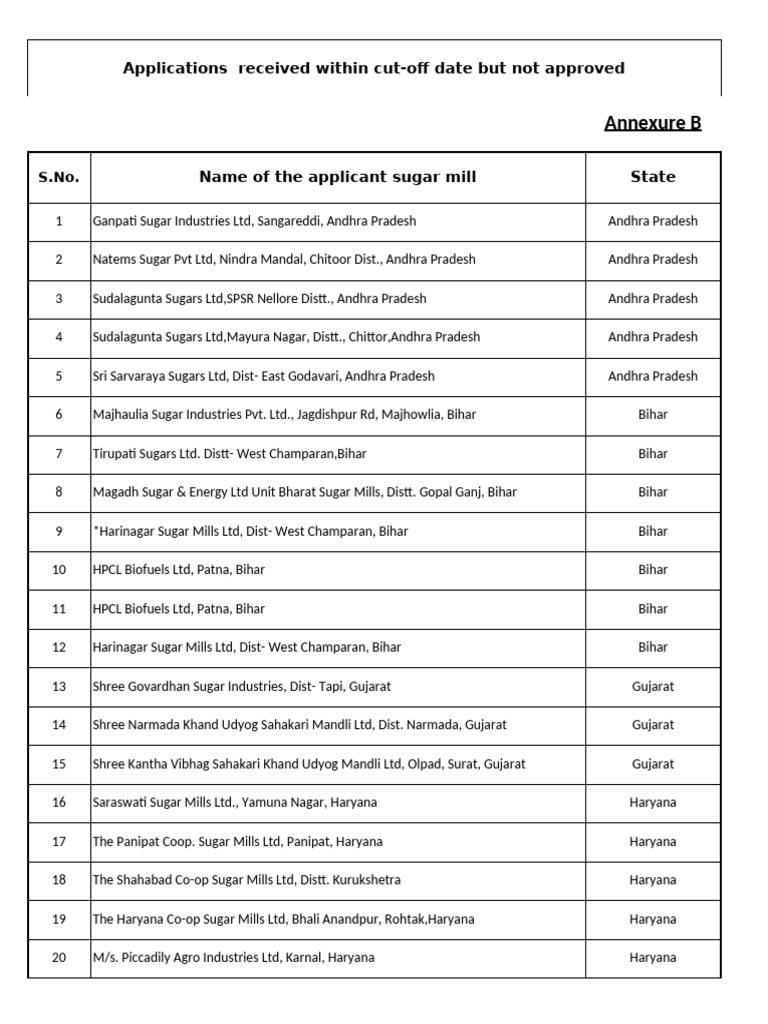 Applications received within cut-off date but not approved

Annexure B

| S.No. | Name of the applicant sugar mill | State |
|---|---|---|
| 1 | Ganpati Sugar Industries Ltd, Sangareddi, Andhra Pradesh | Andhra Pradesh |
| 2 | Natems Sugar Pvt Ltd, Nindra Mandal, Chitoor Dist., Andhra Pradesh | Andhra Pradesh |
| 3 | Sudalagunta Sugars Ltd,SPSR Nellore Distt., Andhra Pradesh | Andhra Pradesh |
| 4 | Sudalagunta Sugars Ltd,Mayura Nagar, Distt., Chittor,Andhra Pradesh | Andhra Pradesh |
| 5 | Sri Sarvaraya Sugars Ltd, Dist- East Godavari, Andhra Pradesh | Andhra Pradesh |
| 6 | Majhaulia Sugar Industries Pvt. Ltd., Jagdishpur Rd, Majhowlia, Bihar | Bihar |
| 7 | Tirupati Sugars Ltd. Distt- West Champaran,Bihar | Bihar |
| 8 | Magadh Sugar & Energy Ltd Unit Bharat Sugar Mills, Distt. Gopal Ganj, Bihar | Bihar |
| 9 | *Harinagar Sugar Mills Ltd, Dist- West Champaran, Bihar | Bihar |
| 10 | HPCL Biofuels Ltd, Patna, Bihar | Bihar |
| 11 | HPCL Biofuels Ltd, Patna, Bihar | Bihar |
| 12 | Harinagar Sugar Mills Ltd, Dist- West Champaran, Bihar | Bihar |
| 13 | Shree Govardhan Sugar Industries, Dist- Tapi, Gujarat | Gujarat |
| 14 | Shree Narmada Khand Udyog Sahakari Mandli Ltd, Dist. Narmada, Gujarat | Gujarat |
| 15 | Shree Kantha Vibhag Sahakari Khand Udyog Mandli Ltd, Olpad, Surat, Gujarat | Gujarat |
| 16 | Saraswati Sugar Mills Ltd., Yamuna Nagar, Haryana | Haryana |
| 17 | The Panipat Coop. Sugar Mills Ltd, Panipat, Haryana | Haryana |
| 18 | The Shahabad Co-op Sugar Mills Ltd, Distt. Kurukshetra | Haryana |
| 19 | The Haryana Co-op Sugar Mills Ltd, Bhali Anandpur, Rohtak,Haryana | Haryana |
| 20 | M/s. Piccadily Agro Industries Ltd, Karnal, Haryana | Haryana |